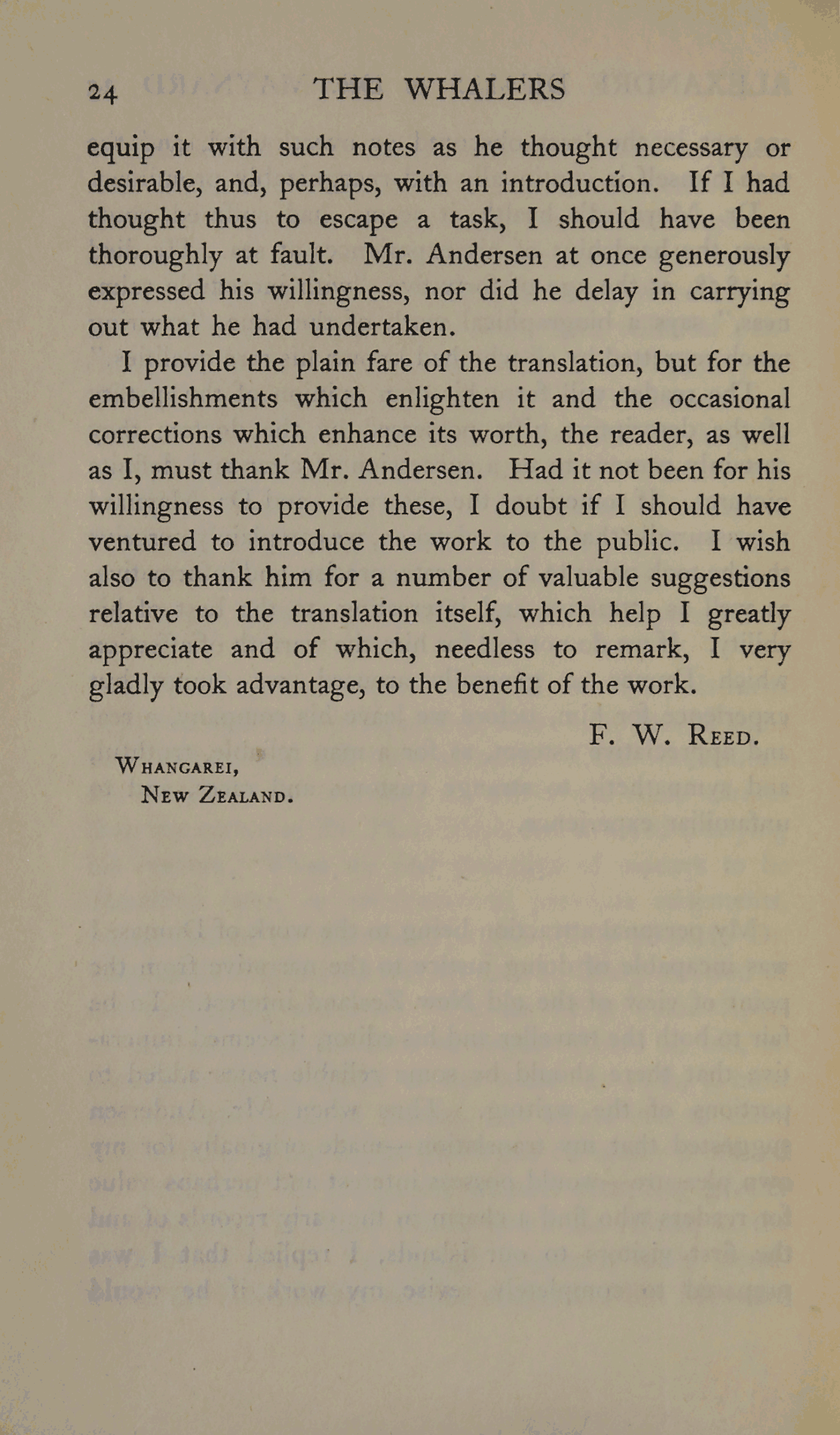 24 THE WHALERS

equip it with such notes as he thought necessary or desirable, and, perhaps, with an introduction. If I had thought thus to escape a task, I should have been thoroughly at fault. Mr. Andersen at once generously expressed his willingness, nor did he delay in carrying out what he had undertaken.

I provide the plain fare of the translation, but for the embellishments which enlighten it and the occasional corrections which enhance its worth, the reader, as well as I, must thank Mr. Andersen. Had it not been for his willingness to provide these, I doubt if I should have ventured to introduce the work to the public. I wish also to thank him for a number of valuable suggestions relative to the translation itself, which help I greatly appreciate and of which, needless to remark, I very gladly took advantage, to the benefit of the work.

F. W. Reed.

Whangarei,
New Zealand.